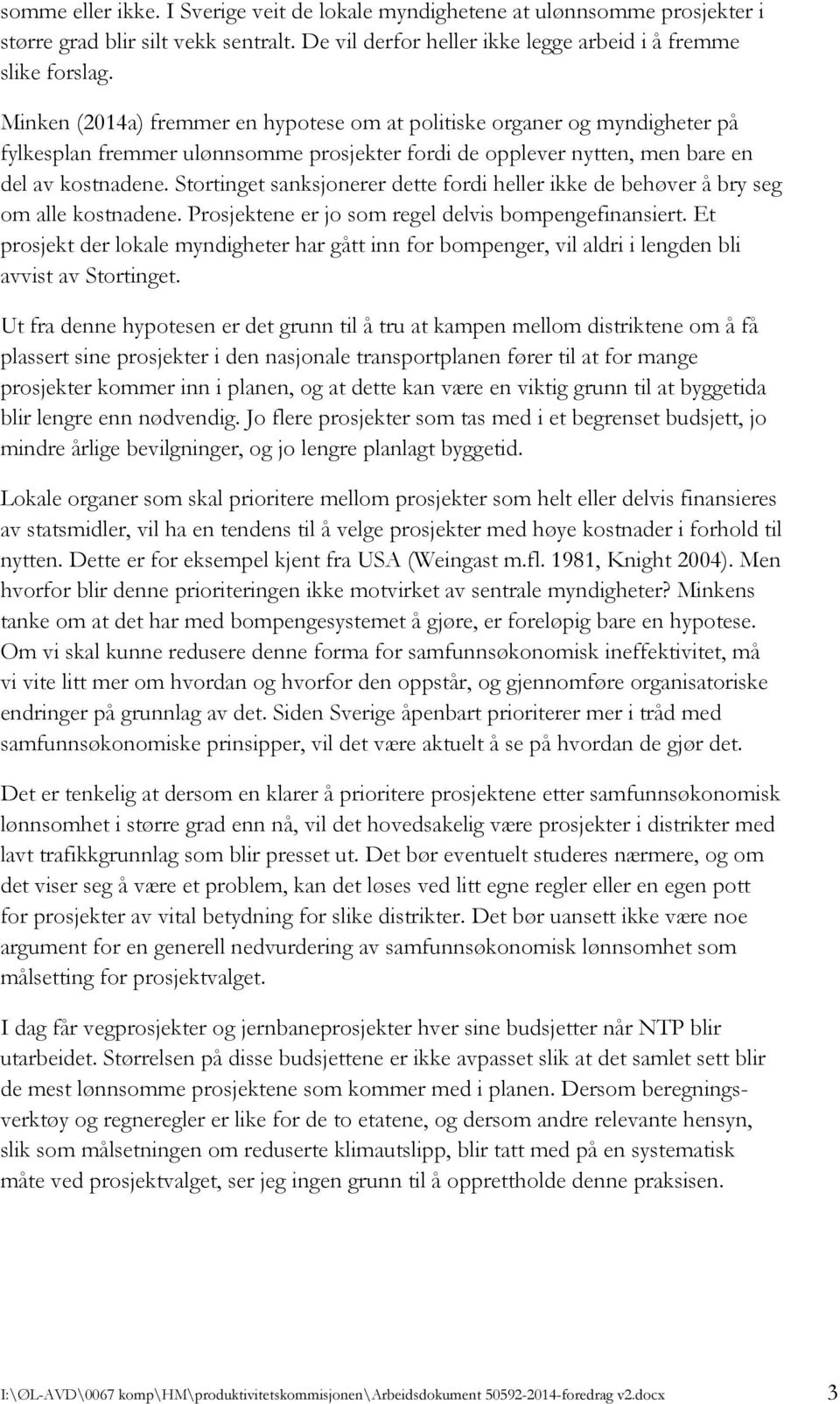 somme eller ikke. I Sverige veit de lokale myndighetene at ulønnsomme prosjekter i større grad blir silt vekk sentralt. De vil derfor heller ikke legge arbeid i å fremme slike forslag.

Minken (2014a) fremmer en hypotese om at politiske organer og myndigheter på fylkesplan fremmer ulønnsomme prosjekter fordi de opplever nytten, men bare en del av kostnadene. Stortinget sanksjonerer dette fordi heller ikke de behøver å bry seg om alle kostnadene. Prosjektene er jo som regel delvis bompengefinansiert. Et prosjekt der lokale myndigheter har gått inn for bompenger, vil aldri i lengden bli avvist av Stortinget.

Ut fra denne hypotesen er det grunn til å tru at kampen mellom distriktene om å få plassert sine prosjekter i den nasjonale transportplanen fører til at for mange prosjekter kommer inn i planen, og at dette kan være en viktig grunn til at byggetida blir lengre enn nødvendig. Jo flere prosjekter som tas med i et begrenset budsjett, jo mindre årlige bevilgninger, og jo lengre planlagt byggetid.

Lokale organer som skal prioritere mellom prosjekter som helt eller delvis finansieres av statsmidler, vil ha en tendens til å velge prosjekter med høye kostnader i forhold til nytten. Dette er for eksempel kjent fra USA (Weingast m.fl. 1981, Knight 2004). Men hvorfor blir denne prioriteringen ikke motvirket av sentrale myndigheter? Minkens tanke om at det har med bompengesystemet å gjøre, er foreløpig bare en hypotese. Om vi skal kunne redusere denne forma for samfunnsøkonomisk ineffektivitet, må vi vite litt mer om hvordan og hvorfor den oppstår, og gjennomføre organisatoriske endringer på grunnlag av det. Siden Sverige åpenbart prioriterer mer i tråd med samfunnsøkonomiske prinsipper, vil det være aktuelt å se på hvordan de gjør det.

Det er tenkelig at dersom en klarer å prioritere prosjektene etter samfunnsøkonomisk lønnsomhet i større grad enn nå, vil det hovedsakelig være prosjekter i distrikter med lavt trafikkgrunnlag som blir presset ut. Det bør eventuelt studeres nærmere, og om det viser seg å være et problem, kan det løses ved litt egne regler eller en egen pott for prosjekter av vital betydning for slike distrikter. Det bør uansett ikke være noe argument for en generell nedvurdering av samfunnsøkonomisk lønnsomhet som målsetting for prosjektvalget.

I dag får vegprosjekter og jernbaneprosjekter hver sine budsjetter når NTP blir utarbeidet. Størrelsen på disse budsjettene er ikke avpasset slik at det samlet sett blir de mest lønnsomme prosjektene som kommer med i planen. Dersom beregningsverktøy og regneregler er like for de to etatene, og dersom andre relevante hensyn, slik som målsetningen om reduserte klimautslipp, blir tatt med på en systematisk måte ved prosjektvalget, ser jeg ingen grunn til å opprettholde denne praksisen.

I:\ØL-AVD\0067 komp\HM\produktivitetskommisjonen\Arbeidsdokument 50592-2014-foredrag v2.docx 3